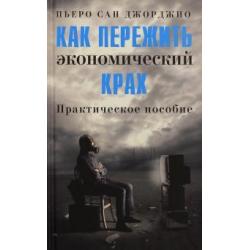 ПЬЕРО САН ДЖОРДЖИО

КАК ПЕРЕЖИТЬ ЭКОНОМИЧЕСКИЙ КРАХ

Практическое пособие